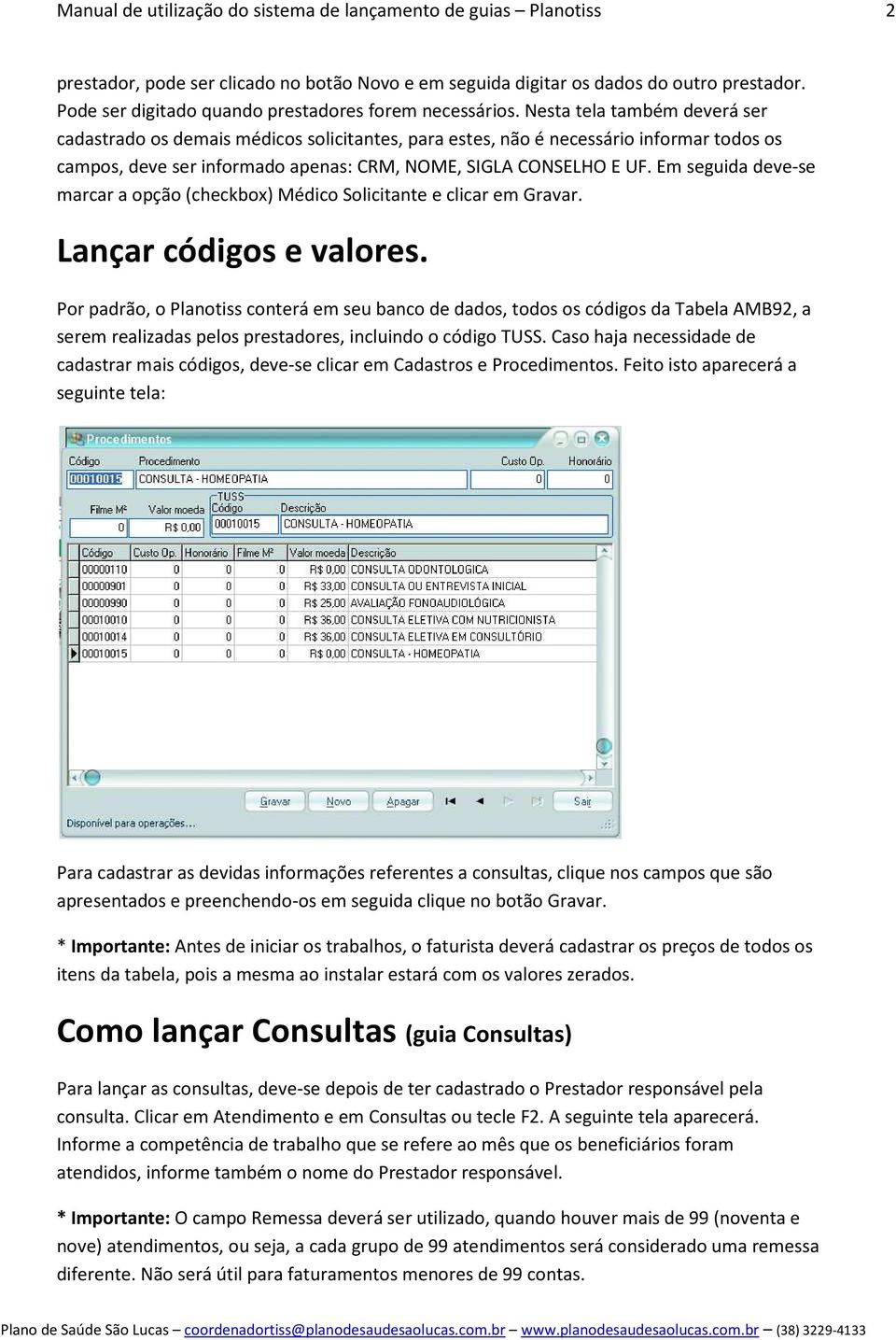 Manual de utilização do sistema de lançamento de guias – Planotiss 2

prestador, pode ser clicado no botão Novo e em seguida digitar os dados do outro prestador. Pode ser digitado quando prestadores forem necessários. Nesta tela também deverá ser cadastrado os demais médicos solicitantes, para estes, não é necessário informar todos os campos, deve ser informado apenas: CRM, NOME, SIGLA CONSELHO E UF. Em seguida deve-se marcar a opção (checkbox) Médico Solicitante e clicar em Gravar.

Lançar códigos e valores.

Por padrão, o Planotiss conterá em seu banco de dados, todos os códigos da Tabela AMB92, a serem realizadas pelos prestadores, incluindo o código TUSS. Caso haja necessidade de cadastrar mais códigos, deve-se clicar em Cadastros e Procedimentos. Feito isto aparecerá a seguinte tela:

Procedimentos

Código Procedimento Custo Op. Honorário
00010015 CONSULTA - HOMEOPATIA 0 0

TUSS
Filme M² Valor moeda Código Descrição
0 R$ 0,00 00010015 CONSULTA - HOMEOPATIA

| Código | Custo Op. | Honorário | Filme M² | Valor moeda | Descrição |
|---|---|---|---|---|---|
| 00000110 | 0 | 0 | 0 | R$ 0,00 | CONSULTA ODONTOLOGICA |
| 00000901 | 0 | 0 | 0 | R$ 33,00 | CONSULTA OU ENTREVISTA INICIAL |
| 00000990 | 0 | 0 | 0 | R$ 25,00 | AVALIAÇÃO FONOAUDIOLÓGICA |
| 00010010 | 0 | 0 | 0 | R$ 36,00 | CONSULTA ELETIVA COM NUTRICIONISTA |
| 00010014 | 0 | 0 | 0 | R$ 36,00 | CONSULTA ELETIVA EM CONSULTÓRIO |
| 00010015 | 0 | 0 | 0 | R$ 0,00 | CONSULTA - HOMEOPATIA |

Gravar Novo Apagar Sair

Disponível para operações...

Para cadastrar as devidas informações referentes a consultas, clique nos campos que são apresentados e preenchendo-os em seguida clique no botão Gravar.

* Importante: Antes de iniciar os trabalhos, o faturista deverá cadastrar os preços de todos os itens da tabela, pois a mesma ao instalar estará com os valores zerados.

Como lançar Consultas (guia Consultas)

Para lançar as consultas, deve-se depois de ter cadastrado o Prestador responsável pela consulta. Clicar em Atendimento e em Consultas ou tecle F2. A seguinte tela aparecerá. Informe a competência de trabalho que se refere ao mês que os beneficiários foram atendidos, informe também o nome do Prestador responsável.

* Importante: O campo Remessa deverá ser utilizado, quando houver mais de 99 (noventa e nove) atendimentos, ou seja, a cada grupo de 99 atendimentos será considerado uma remessa diferente. Não será útil para faturamentos menores de 99 contas.

Plano de Saúde São Lucas – coordenadortiss@planodesaudesaolucas.com.br – www.planodesaudesaolucas.com.br – (38) 3229-4133